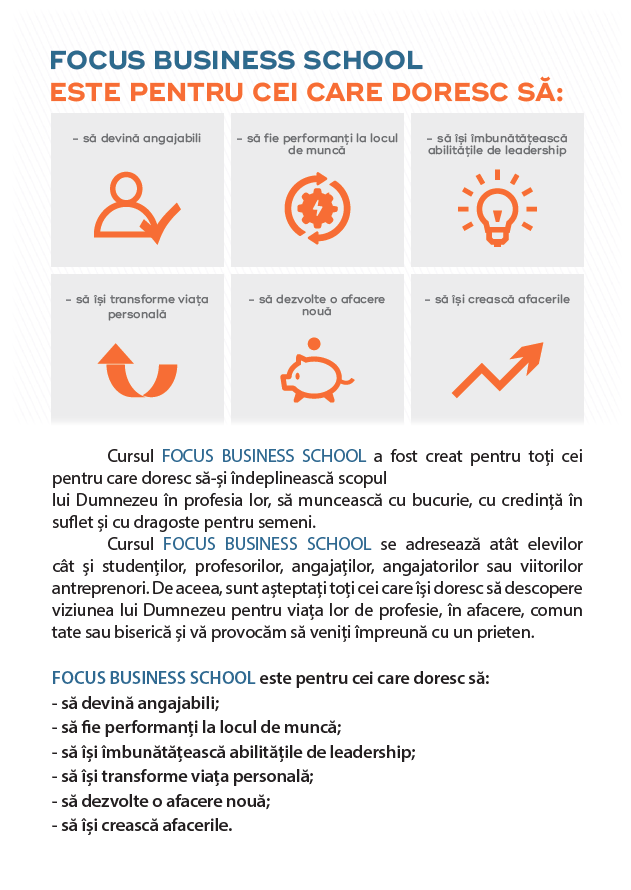 FOCUS BUSINESS SCHOOL
ESTE PENTRU CEI CARE DORESC SĂ:

- să devină angajabili

- să fie performanți la locul de muncă

- să își îmbunătățească abilitățile de leadership

- să își transforme viața personală

- să dezvolte o afacere nouă

- să își crească afacerile

Cursul FOCUS BUSINESS SCHOOL a fost creat pentru toți cei pentru care doresc să-și îndeplinească scopul
lui Dumnezeu în profesia lor, să muncească cu bucurie, cu credință în suflet și cu dragoste pentru semeni.

Cursul FOCUS BUSINESS SCHOOL se adresează atât elevilor cât și studenților, profesorilor, angajaților, angajatorilor sau viitorilor antreprenori. De aceea, sunt așteptați toți cei care își doresc să descopere viziunea lui Dumnezeu pentru viața lor de profesie, în afacere, comun tate sau biserică și vă provocăm să veniți împreună cu un prieten.

FOCUS BUSINESS SCHOOL este pentru cei care doresc să:
- să devină angajabili;
- să fie performanți la locul de muncă;
- să își îmbunătățească abilitățile de leadership;
- să își transforme viața personală;
- să dezvolte o afacere nouă;
- să își crească afacerile.